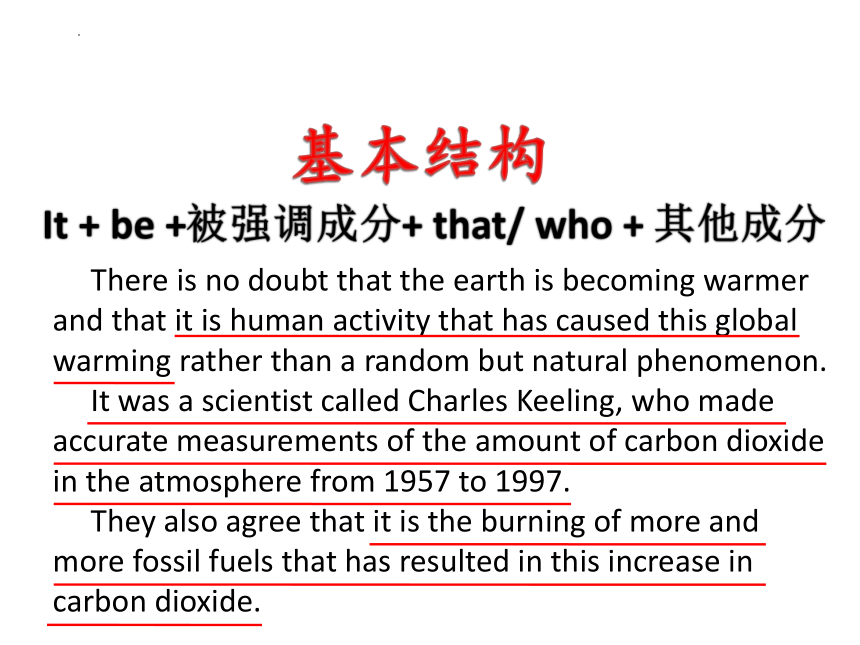 基本结构

It + be +被强调成分+ that/ who + 其他成分

There is no doubt that the earth is becoming warmer and that it is human activity that has caused this global warming rather than a random but natural phenomenon.

It was a scientist called Charles Keeling, who made accurate measurements of the amount of carbon dioxide in the atmosphere from 1957 to 1997.

They also agree that it is the burning of more and more fossil fuels that has resulted in this increase in carbon dioxide.